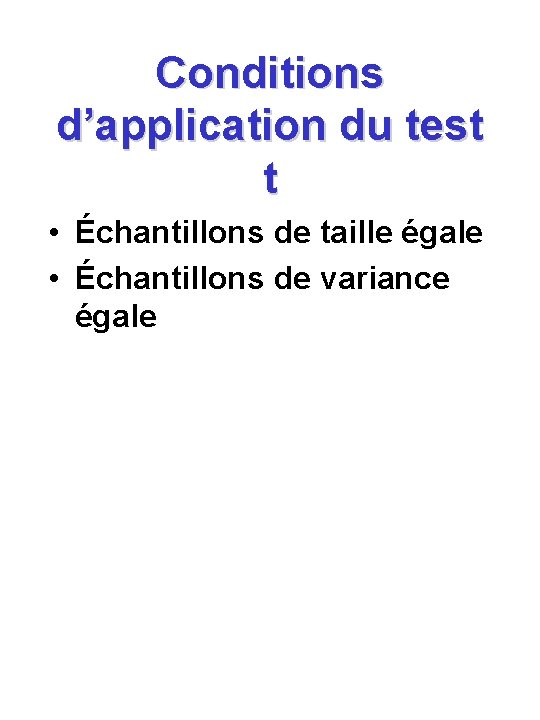 Conditions d'application du test t

• Échantillons de taille égale
• Échantillons de variance égale